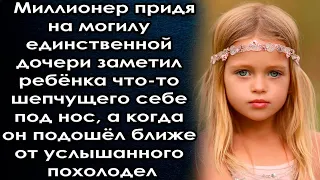 Миллионер придя на могилу единственной дочери заметил ребёнка что-то шепчущего себе под нос, а когда он подошёл ближе от услышанного похолодел